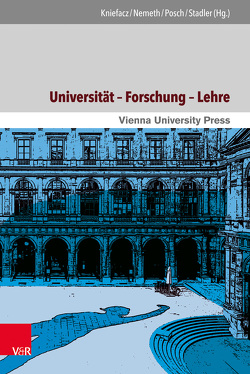 Kniefacz / Nemeth / Posch / Stadler (Hg.)

Universität – Forschung – Lehre

Vienna University Press

V&R